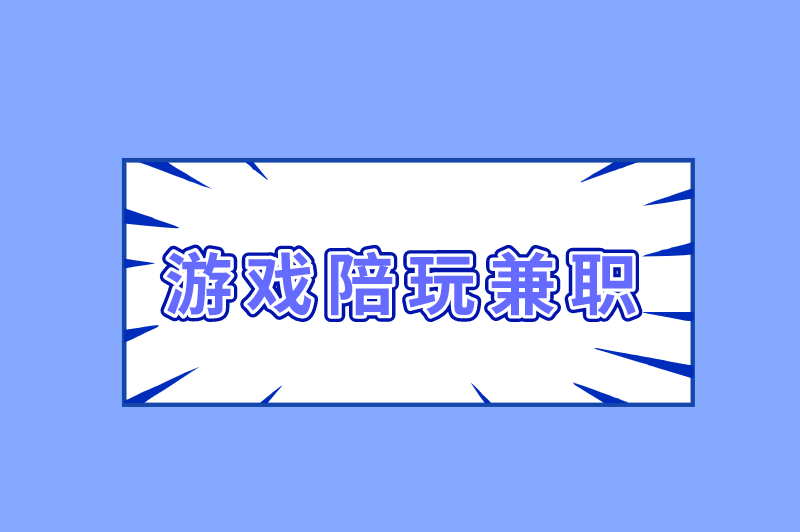 游戏陪玩兼职